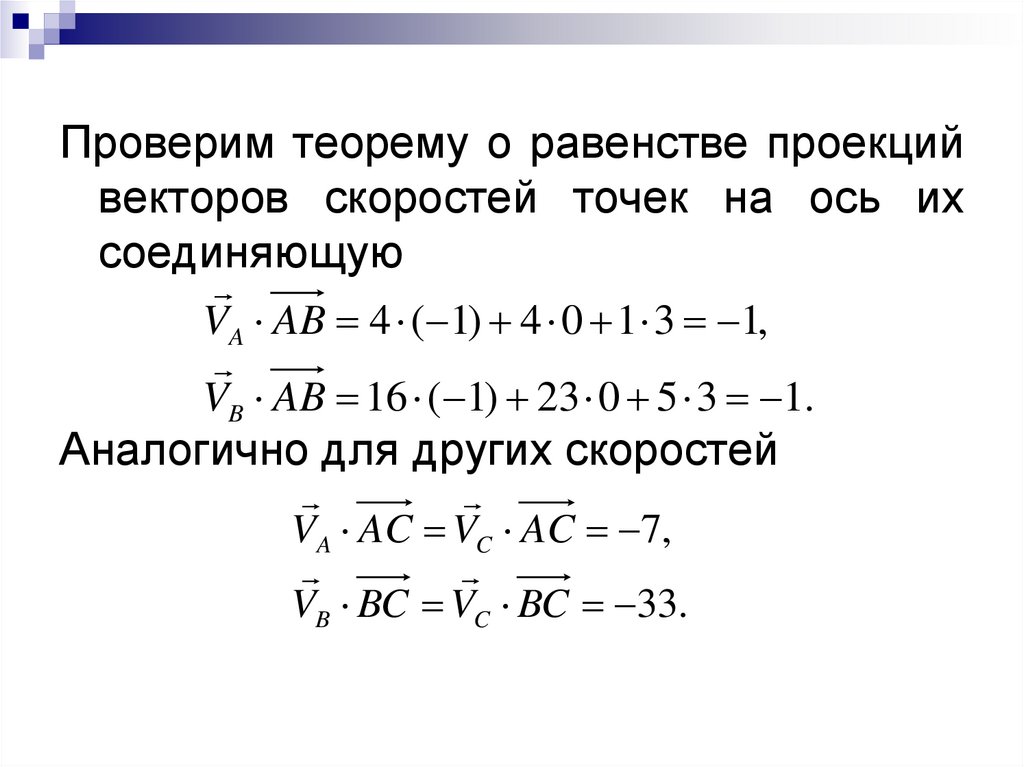 Проверим теорему о равенстве проекций векторов скоростей точек на ось их соединяющую

$\vec{V}_A \cdot \overrightarrow{AB} = 4 \cdot (-1) + 4 \cdot 0 + 1 \cdot 3 = -1,$

$\vec{V}_B \cdot \overrightarrow{AB} = 16 \cdot (-1) + 23 \cdot 0 + 5 \cdot 3 = -1.$

Аналогично для других скоростей

$\vec{V}_A \cdot \overrightarrow{AC} = \vec{V}_C \cdot \overrightarrow{AC} = -7,$

$\vec{V}_B \cdot \overrightarrow{BC} = \vec{V}_C \cdot \overrightarrow{BC} = -33.$